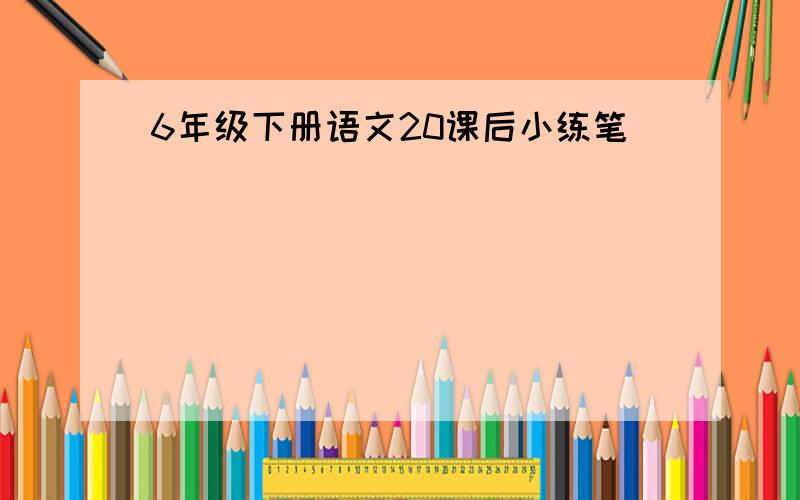 6年级下册语文20课后小练笔

0 1 2 3 4 5 6 7 8 9 10 11 12 13 14 15 16 17 18 19 20 21 22 23 24 25 26 27 28 29 30